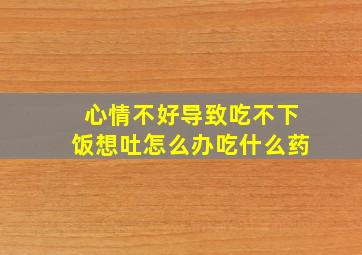 心情不好导致吃不下饭想吐怎么办吃什么药